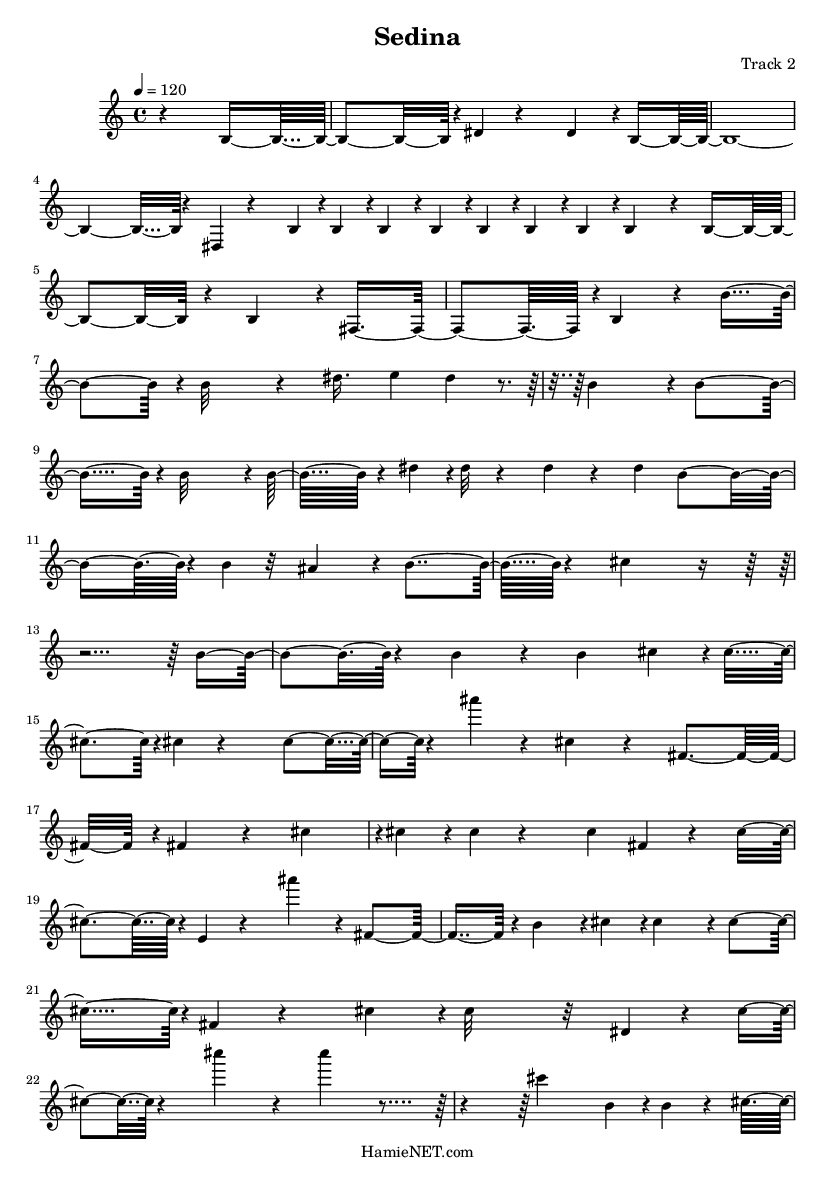 Sedina

Track 2

♩ = 120

4

5

7

9

11

13

15

17

19

21

22

HamieNET.com